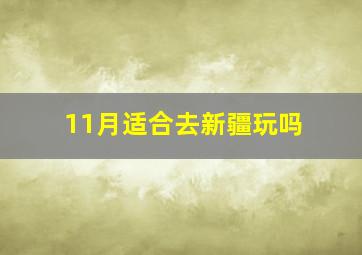 11月适合去新疆玩吗